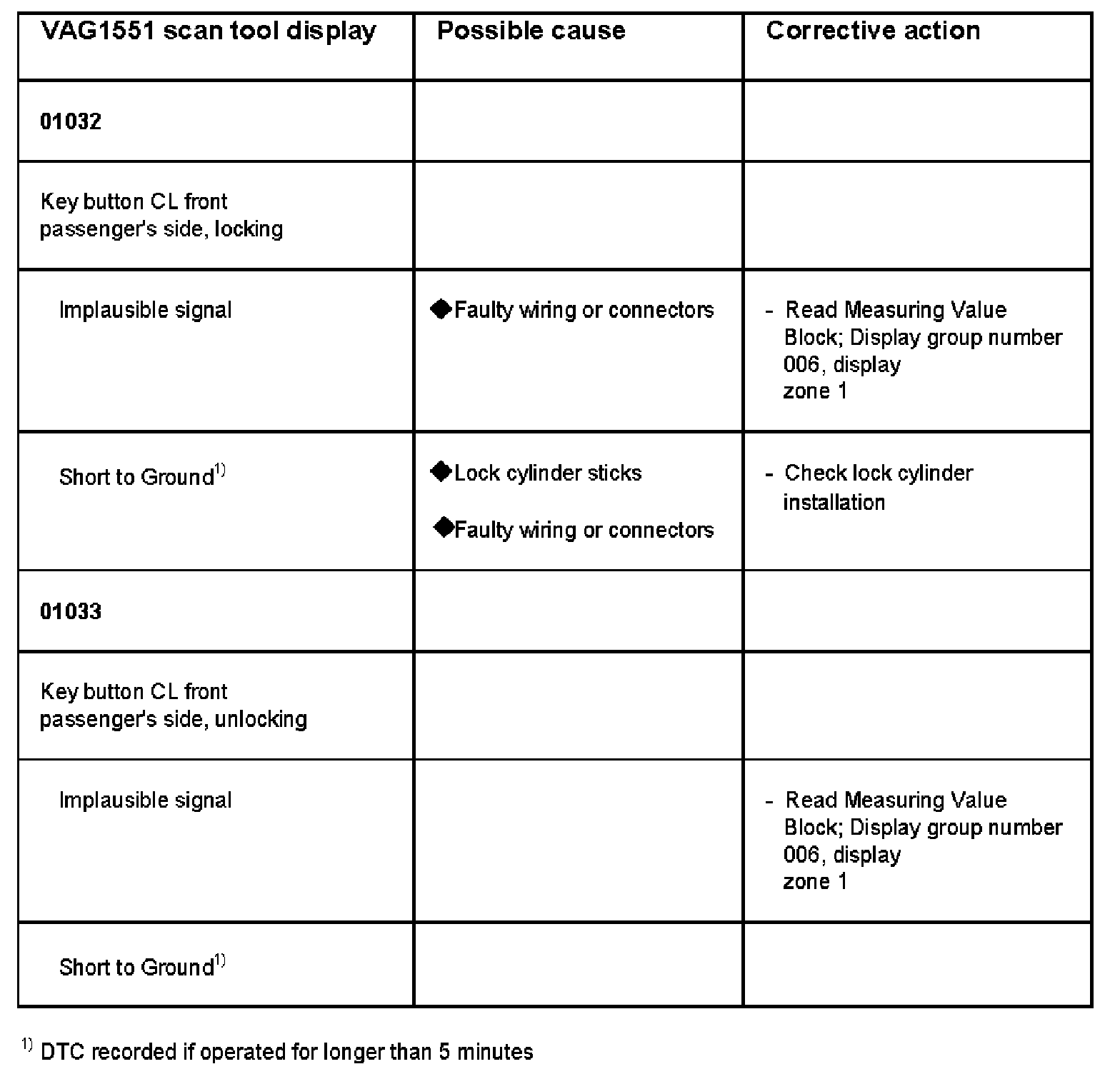 | VAG1551 scan tool display | Possible cause | Corrective action |
|---|---|---|
| 01032 | | |
| Key button CL front passenger's side, locking | | |
| Implausible signal | ◆Faulty wiring or connectors | - Read Measuring Value Block; Display group number 006, display zone 1 |
| Short to Ground$^{1)}$ | ◆Lock cylinder sticks ◆Faulty wiring or connectors | - Check lock cylinder installation |
| 01033 | | |
| Key button CL front passenger's side, unlocking | | |
| Implausible signal | | - Read Measuring Value Block; Display group number 006, display zone 1 |
| Short to Ground$^{1)}$ | | |

$^{1)}$ DTC recorded if operated for longer than 5 minutes